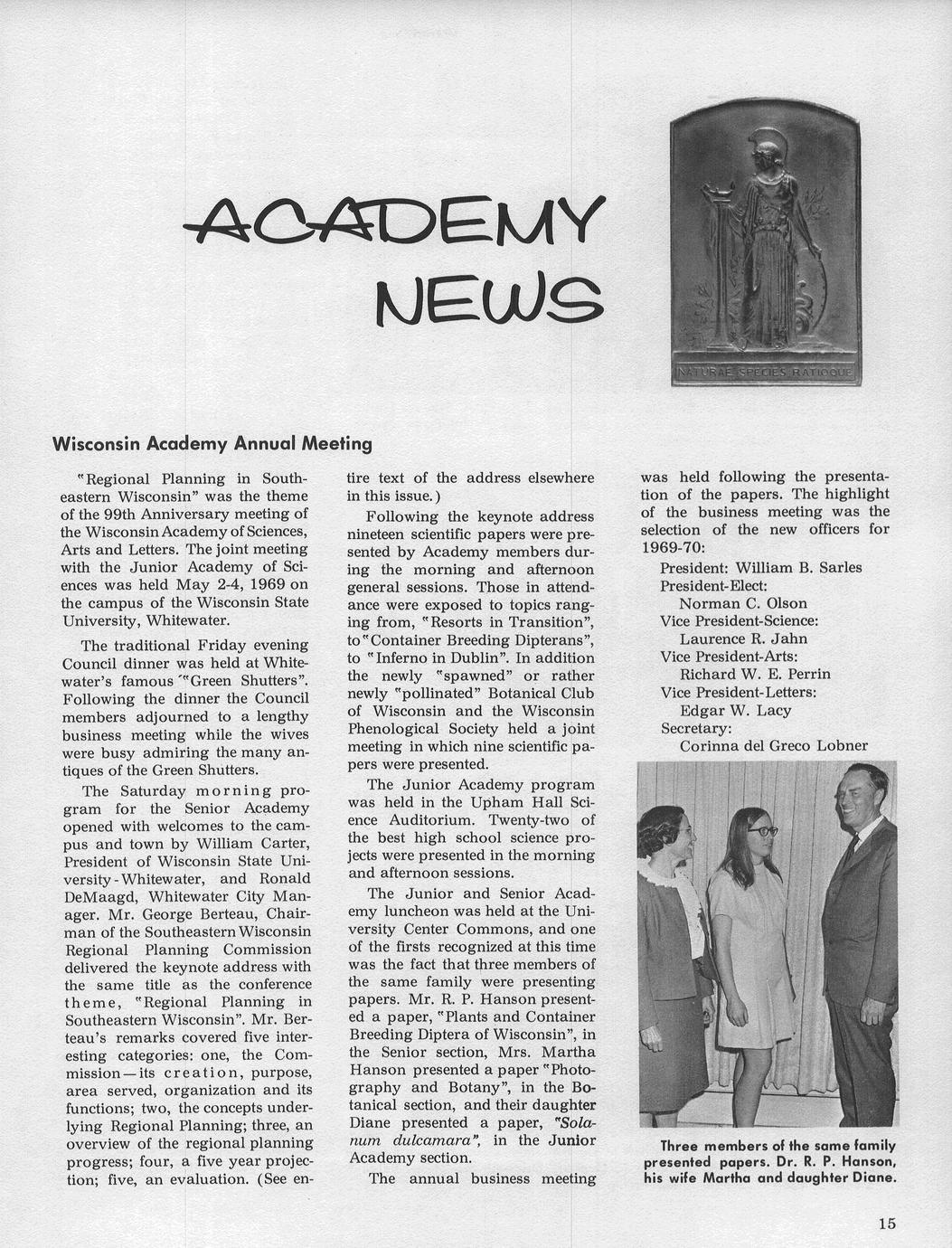 ACADEMY NEWS

NATURAE SPECIES RATIOQUE

Wisconsin Academy Annual Meeting

"Regional Planning in Southeastern Wisconsin" was the theme of the 99th Anniversary meeting of the Wisconsin Academy of Sciences, Arts and Letters. The joint meeting with the Junior Academy of Sciences was held May 2-4, 1969 on the campus of the Wisconsin State University, Whitewater.

The traditional Friday evening Council dinner was held at Whitewater's famous "Green Shutters". Following the dinner the Council members adjourned to a lengthy business meeting while the wives were busy admiring the many antiques of the Green Shutters.

The Saturday morning program for the Senior Academy opened with welcomes to the campus and town by William Carter, President of Wisconsin State University-Whitewater, and Ronald DeMaagd, Whitewater City Manager. Mr. George Berteau, Chairman of the Southeastern Wisconsin Regional Planning Commission delivered the keynote address with the same title as the conference theme, "Regional Planning in Southeastern Wisconsin". Mr. Berteau's remarks covered five interesting categories: one, the Commission—its creation, purpose, area served, organization and its functions; two, the concepts underlying Regional Planning; three, an overview of the regional planning progress; four, a five year projection; five, an evaluation. (See entire text of the address elsewhere in this issue.)

Following the keynote address nineteen scientific papers were presented by Academy members during the morning and afternoon general sessions. Those in attendance were exposed to topics ranging from, "Resorts in Transition", to "Container Breeding Dipterans", to "Inferno in Dublin". In addition the newly "spawned" or rather newly "pollinated" Botanical Club of Wisconsin and the Wisconsin Phenological Society held a joint meeting in which nine scientific papers were presented.

The Junior Academy program was held in the Upham Hall Science Auditorium. Twenty-two of the best high school science projects were presented in the morning and afternoon sessions.

The Junior and Senior Academy luncheon was held at the University Center Commons, and one of the firsts recognized at this time was the fact that three members of the same family were presenting papers. Mr. R. P. Hanson presented a paper, "Plants and Container Breeding Diptera of Wisconsin", in the Senior section, Mrs. Martha Hanson presented a paper "Photography and Botany", in the Botanical section, and their daughter Diane presented a paper, "Solanum dulcamara", in the Junior Academy section.

The annual business meeting was held following the presentation of the papers. The highlight of the business meeting was the selection of the new officers for 1969-70:

President: William B. Sarles
President-Elect:
Norman C. Olson
Vice President-Science:
Laurence R. Jahn
Vice President-Arts:
Richard W. E. Perrin
Vice President-Letters:
Edgar W. Lacy
Secretary:
Corinna del Greco Lobner

Three members of the same family presented papers. Dr. R. P. Hanson, his wife Martha and daughter Diane.

15